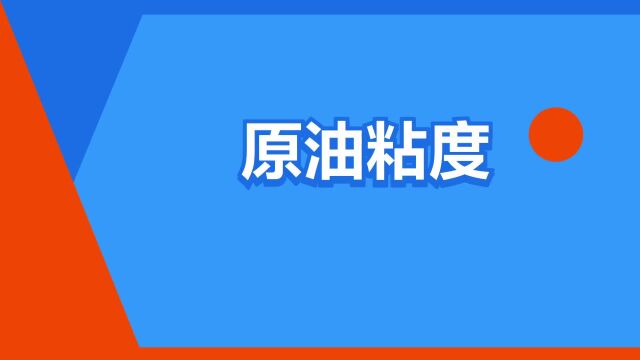 原油粘度